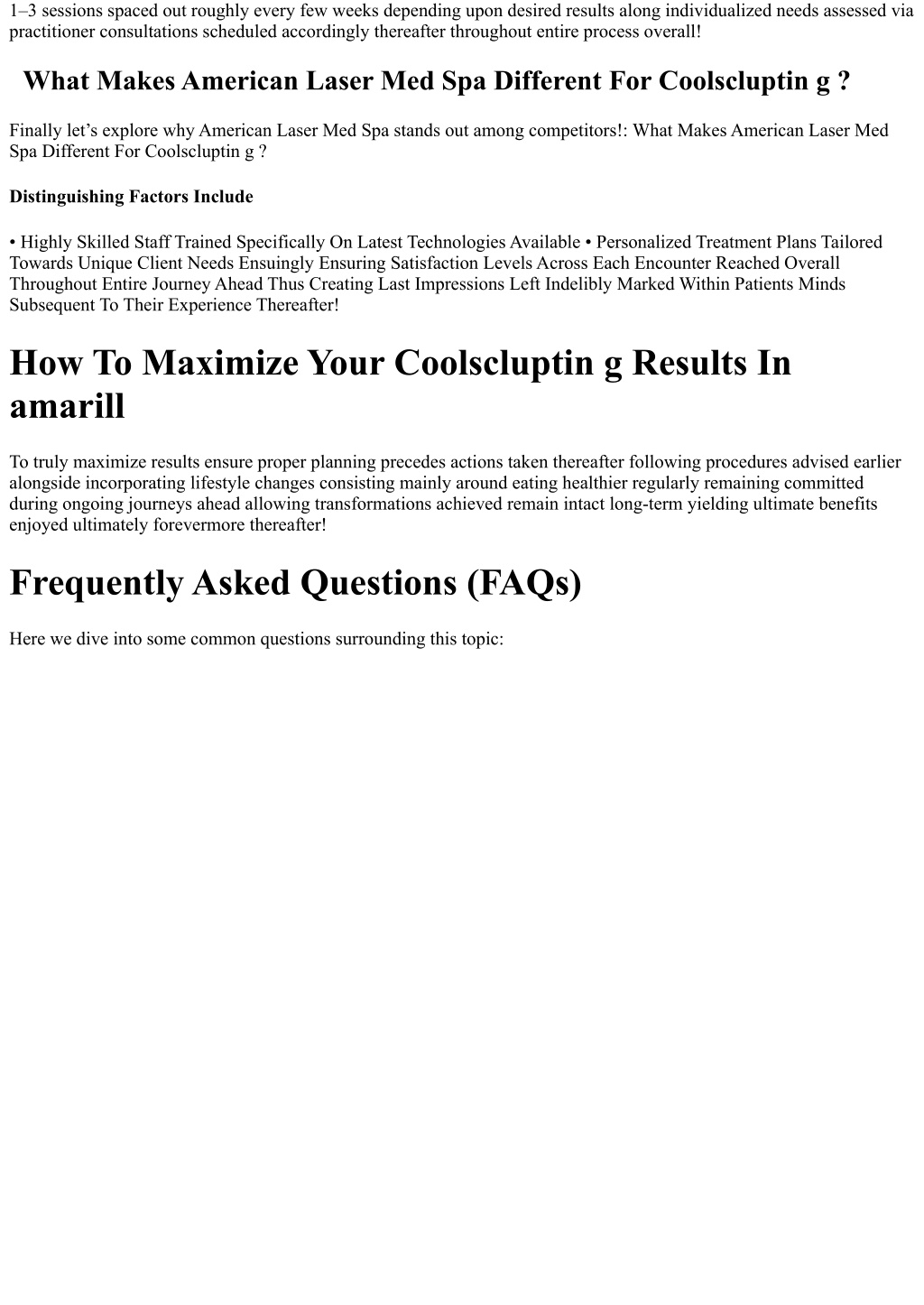 1–3 sessions spaced out roughly every few weeks depending upon desired results along individualized needs assessed via practitioner consultations scheduled accordingly thereafter throughout entire process overall!

What Makes American Laser Med Spa Different For Coolscluptin g ?

Finally let’s explore why American Laser Med Spa stands out among competitors!: What Makes American Laser Med Spa Different For Coolscluptin g ?

Distinguishing Factors Include

• Highly Skilled Staff Trained Specifically On Latest Technologies Available • Personalized Treatment Plans Tailored Towards Unique Client Needs Ensuingly Ensuring Satisfaction Levels Across Each Encounter Reached Overall Throughout Entire Journey Ahead Thus Creating Last Impressions Left Indelibly Marked Within Patients Minds Subsequent To Their Experience Thereafter!

How To Maximize Your Coolscluptin g Results In amarill

To truly maximize results ensure proper planning precedes actions taken thereafter following procedures advised earlier alongside incorporating lifestyle changes consisting mainly around eating healthier regularly remaining committed during ongoing journeys ahead allowing transformations achieved remain intact long-term yielding ultimate benefits enjoyed ultimately forevermore thereafter!

Frequently Asked Questions (FAQs)

Here we dive into some common questions surrounding this topic: